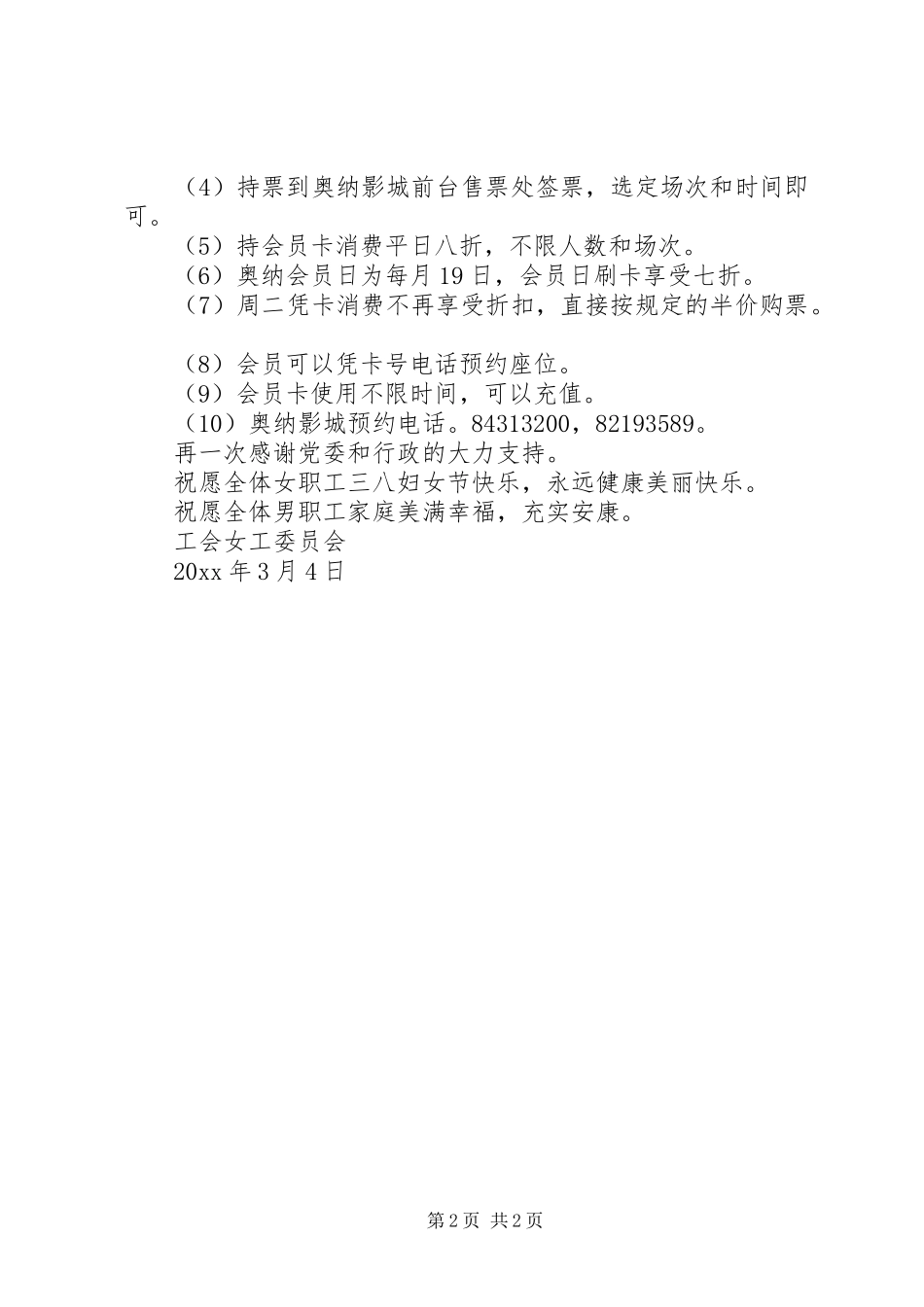 （4）持票到奥纳影城前台售票处签票，选定场次和时间即可。

（5）持会员卡消费平日八折，不限人数和场次。

（6）奥纳会员日为每月19日，会员日刷卡享受七折。

（7）周二凭卡消费不再享受折扣，直接按规定的半价购票。

（8）会员可以凭卡号电话预约座位。

（9）会员卡使用不限时间，可以充值。

（10）奥纳影城预约电话。84313200，82193589。

再一次感谢党委和行政的大力支持。

祝愿全体女职工三八妇女节快乐，永远健康美丽快乐。

祝愿全体男职工家庭美满幸福，充实安康。

工会女工委员会

20xx年3月4日

第2页 共2页